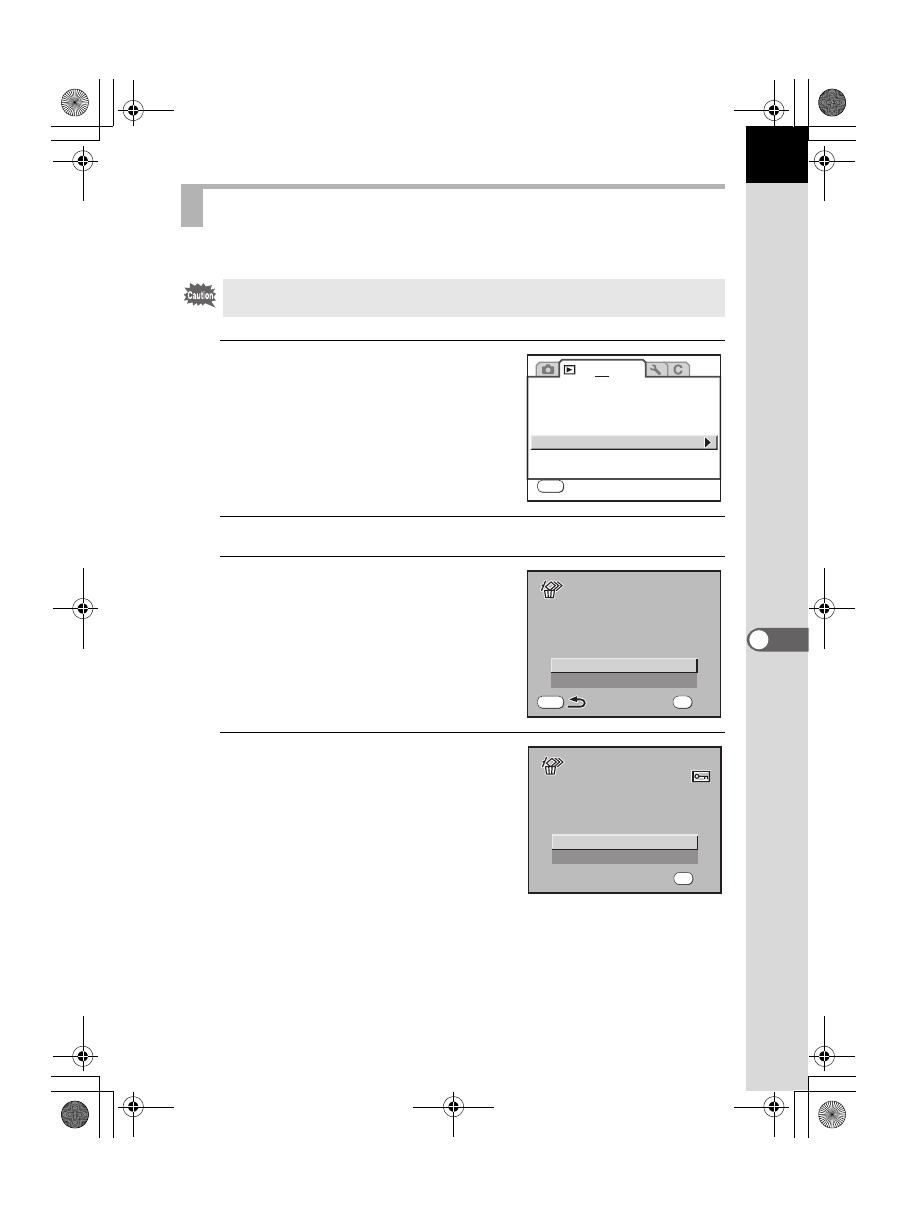 Caution